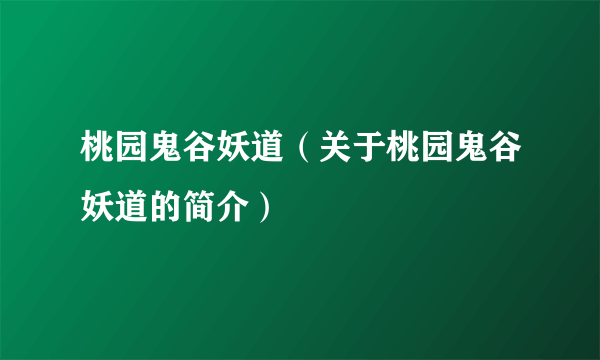 桃园鬼谷妖道（关于桃园鬼谷妖道的简介）